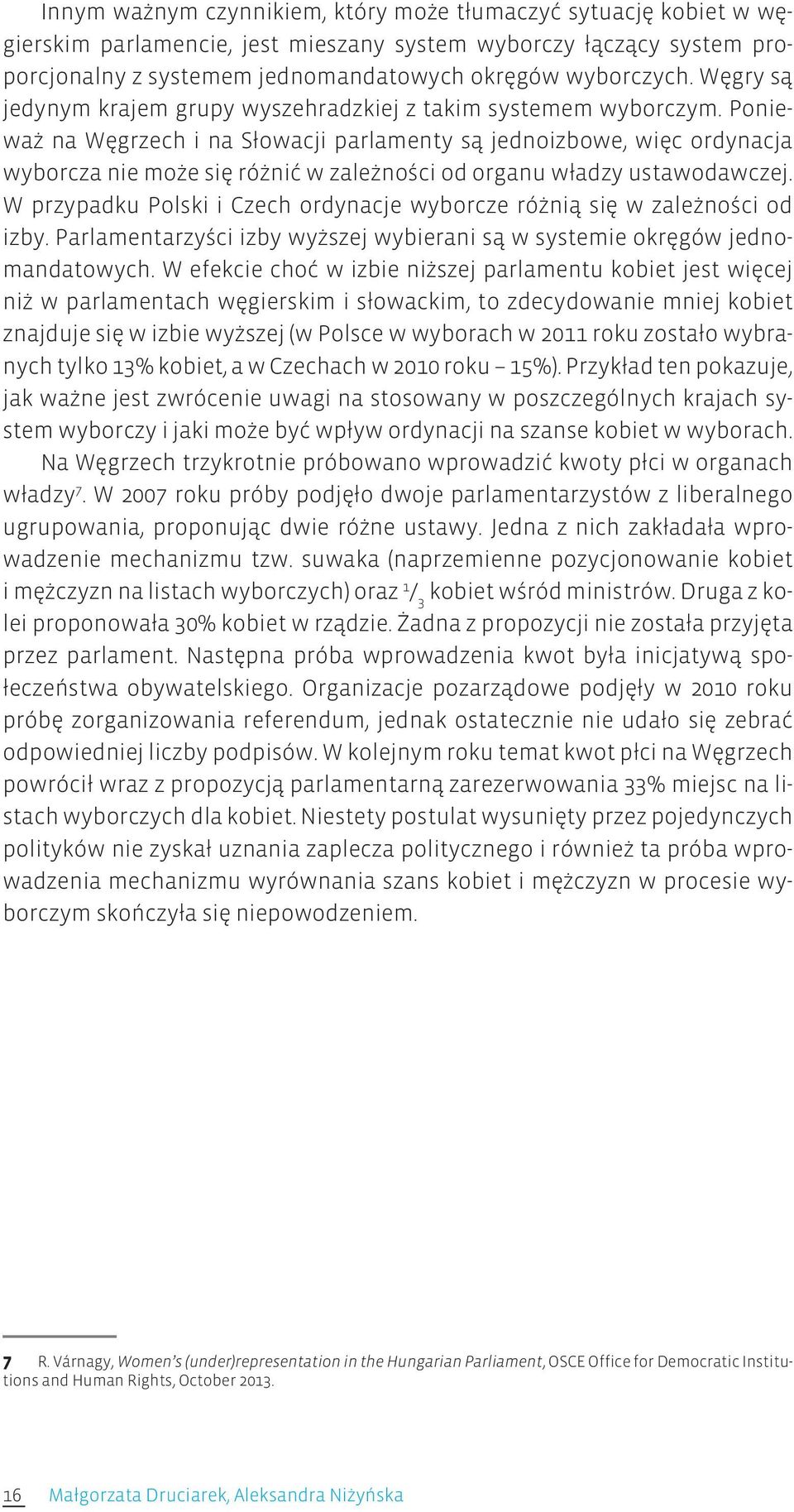 Innym ważnym czynnikiem, który może tłumaczyć sytuację kobiet w węgierskim parlamencie, jest mieszany system wyborczy łączący system proporcjonalny z systemem jednomandatowych okręgów wyborczych. Węgry są jedynym krajem grupy wyszehradzkiej z takim systemem wyborczym. Ponieważ na Węgrzech i na Słowacji parlamenty są jednoizbowe, więc ordynacja wyborcza nie może się różnić w zależności od organu władzy ustawodawczej. W przypadku Polski i Czech ordynacje wyborcze różnią się w zależności od izby. Parlamentarzyści izby wyższej wybierani są w systemie okręgów jednomandatowych. W efekcie choć w izbie niższej parlamentu kobiet jest więcej niż w parlamentach węgierskim i słowackim, to zdecydowanie mniej kobiet znajduje się w izbie wyższej (w Polsce w wyborach w 2011 roku zostało wybranych tylko 13% kobiet, a w Czechach w 2010 roku – 15%). Przykład ten pokazuje, jak ważne jest zwrócenie uwagi na stosowany w poszczególnych krajach system wyborczy i jaki może być wpływ ordynacji na szanse kobiet w wyborach.

Na Węgrzech trzykrotnie próbowano wprowadzić kwoty płci w organach władzy$^7$. W 2007 roku próby podjęło dwoje parlamentarzystów z liberalnego ugrupowania, proponując dwie różne ustawy. Jedna z nich zakładała wprowadzenie mechanizmu tzw. suwaka (naprzemienne pozycjonowanie kobiet i mężczyzn na listach wyborczych) oraz $^1/_3$ kobiet wśród ministrów. Druga z kolei proponowała 30% kobiet w rządzie. Żadna z propozycji nie została przyjęta przez parlament. Następna próba wprowadzenia kwot była inicjatywą społeczeństwa obywatelskiego. Organizacje pozarządowe podjęły w 2010 roku próbę zorganizowania referendum, jednak ostatecznie nie udało się zebrać odpowiedniej liczby podpisów. W kolejnym roku temat kwot płci na Węgrzech powrócił wraz z propozycją parlamentarną zarezerwowania 33% miejsc na listach wyborczych dla kobiet. Niestety postulat wysunięty przez pojedynczych polityków nie zyskał uznania zaplecza politycznego i również ta próba wprowadzenia mechanizmu wyrównania szans kobiet i mężczyzn w procesie wyborczym skończyła się niepowodzeniem.

7 R. Várnagy, Women's (under)representation in the Hungarian Parliament, OSCE Office for Democratic Institutions and Human Rights, October 2013.

16 Małgorzata Druciarek, Aleksandra Niżyńska